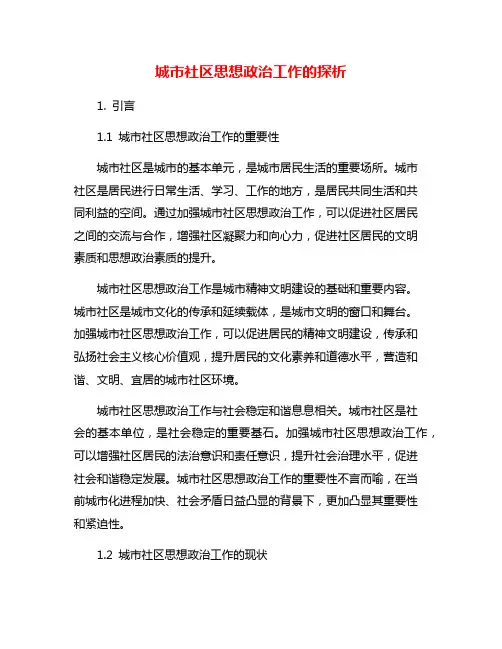 城市社区思想政治工作的探析

1. 引言

1.1 城市社区思想政治工作的重要性

城市社区是城市的基本单元，是城市居民生活的重要场所。城市社区是居民进行日常生活、学习、工作的地方，是居民共同生活和共同利益的空间。通过加强城市社区思想政治工作，可以促进社区居民之间的交流与合作，增强社区凝聚力和向心力，促进社区居民的文明素质和思想政治素质的提升。

城市社区思想政治工作是城市精神文明建设的基础和重要内容。城市社区是城市文化的传承和延续载体，是城市文明的窗口和舞台。加强城市社区思想政治工作，可以促进居民的精神文明建设，传承和弘扬社会主义核心价值观，提升居民的文化素养和道德水平，营造和谐、文明、宜居的城市社区环境。

城市社区思想政治工作与社会稳定和谐息息相关。城市社区是社会的基本单位，是社会稳定的重要基石。加强城市社区思想政治工作，可以增强社区居民的法治意识和责任意识，提升社会治理水平，促进社会和谐稳定发展。城市社区思想政治工作的重要性不言而喻，在当前城市化进程加快、社会矛盾日益凸显的背景下，更加凸显其重要性和紧迫性。

1.2 城市社区思想政治工作的现状